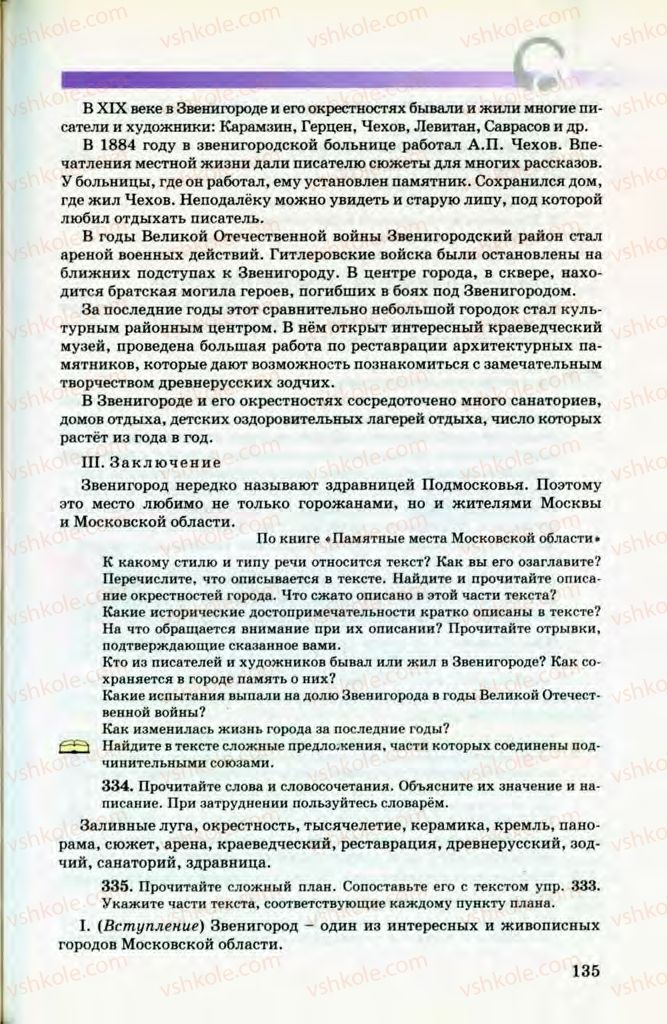 vshkole.com

В XIX веке в Звенигороде и его окрестностях бывали и жили многие писатели и художники: Карамзин, Герцен, Чехов, Левитан, Саврасов и др.

В 1884 году в звенигородской больнице работал А.П. Чехов. Впечатления местной жизни дали писателю сюжеты для многих рассказов. У больницы, где он работал, ему установлен памятник. Сохранился дом, где жил Чехов. Неподалёку можно увидеть и старую липу, под которой любил отдыхать писатель.

В годы Великой Отечественной войны Звенигородский район стал ареной военных действий. Гитлеровские войска были остановлены на ближних подступах к Звенигороду. В центре города, в сквере, находится братская могила героев, погибших в боях под Звенигородом.

За последние годы этот сравнительно небольшой городок стал культурным районным центром. В нём открыт интересный краеведческий музей, проведена большая работа по реставрации архитектурных памятников, которые дают возможность познакомиться с замечательным творчеством древнерусских зодчих.

В Звенигороде и его окрестностях сосредоточено много санаториев, домов отдыха, детских оздоровительных лагерей отдыха, число которых растёт из года в год.

III. Заключение

Звенигород нередко называют здравницей Подмосковья. Поэтому это место любимо не только горожанами, но и жителями Москвы и Московской области.

По книге «Памятные места Московской области»

К какому стилю и типу речи относится текст? Как вы его озаглавите?
Перечислите, что описывается в тексте. Найдите и прочитайте описание окрестностей города. Что сжато описано в этой части текста?
Какие исторические достопримечательности кратко описаны в тексте? На что обращается внимание при их описании? Прочитайте отрывки, подтверждающие сказанное вами.
Кто из писателей и художников бывал или жил в Звенигороде? Как сохраняется в городе память о них?
Какие испытания выпали на долю Звенигорода в годы Великой Отечественной войны?
Как изменилась жизнь города за последние годы?
Найдите в тексте сложные предложения, части которых соединены подчинительными союзами.

334. Прочитайте слова и словосочетания. Объясните их значение и написание. При затруднении пользуйтесь словарём.

Заливные луга, окрестность, тысячелетие, керамика, кремль, панорама, сюжет, арена, краеведческий, реставрация, древнерусский, зодчий, санаторий, здравница.

335. Прочитайте сложный план. Сопоставьте его с текстом упр. 333. Укажите части текста, соответствующие каждому пункту плана.

I. (Вступление) Звенигород – один из интересных и живописных городов Московской области.

135